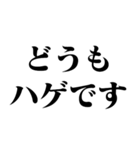 どうも
ハゲです